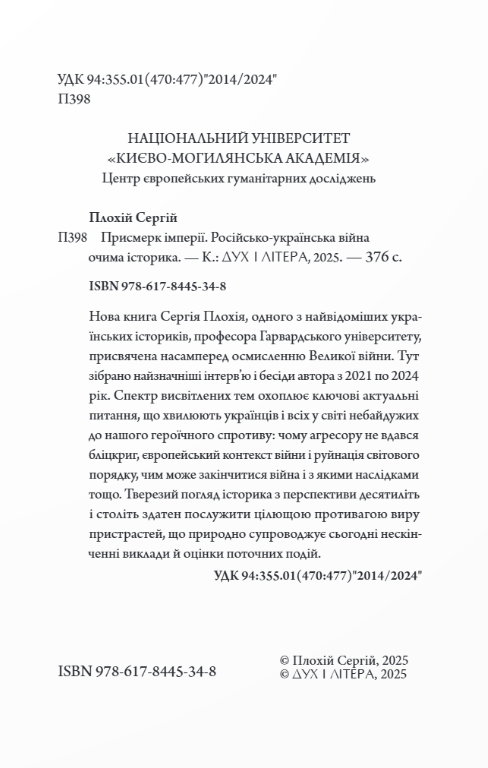 УДК 94:355.01(470:477)"2014/2024"
П398

НАЦІОНАЛЬНИЙ УНІВЕРСИТЕТ
«КИЄВО-МОГИЛЯНСЬКА АКАДЕМІЯ»
Центр європейських гуманітарних досліджень

Плохій Сергій

П398 Присмерк імперії. Російсько-українська війна очима історика. — К.: ДУХ І ЛІТЕРА, 2025. — 376 с.

ISBN 978-617-8445-34-8

Нова книга Сергія Плохія, одного з найвідоміших українських істориків, професора Гарвардського університету, присвячена насамперед осмисленню Великої війни. Тут зібрано найзначніші інтерв'ю і бесіди автора з 2021 по 2024 рік. Спектр висвітлених тем охоплює ключові актуальні питання, що хвилюють українців і всіх у світі небайдужих до нашого героїчного спротиву: чому агресору не вдався бліцкриг, європейський контекст війни і руйнація світового порядку, чим може закінчитися війна і з якими наслідками тощо. Тверезий погляд історика з перспективи десятиліть і століть здатен послужити цілющою противагою виру пристрастей, що природно супроводжує сьогодні нескінченні виклади й оцінки поточних подій.

УДК 94:355.01(470:477)"2014/2024"

ISBN 978-617-8445-34-8

© Плохій Сергій, 2025
© ДУХ І ЛІТЕРА, 2025